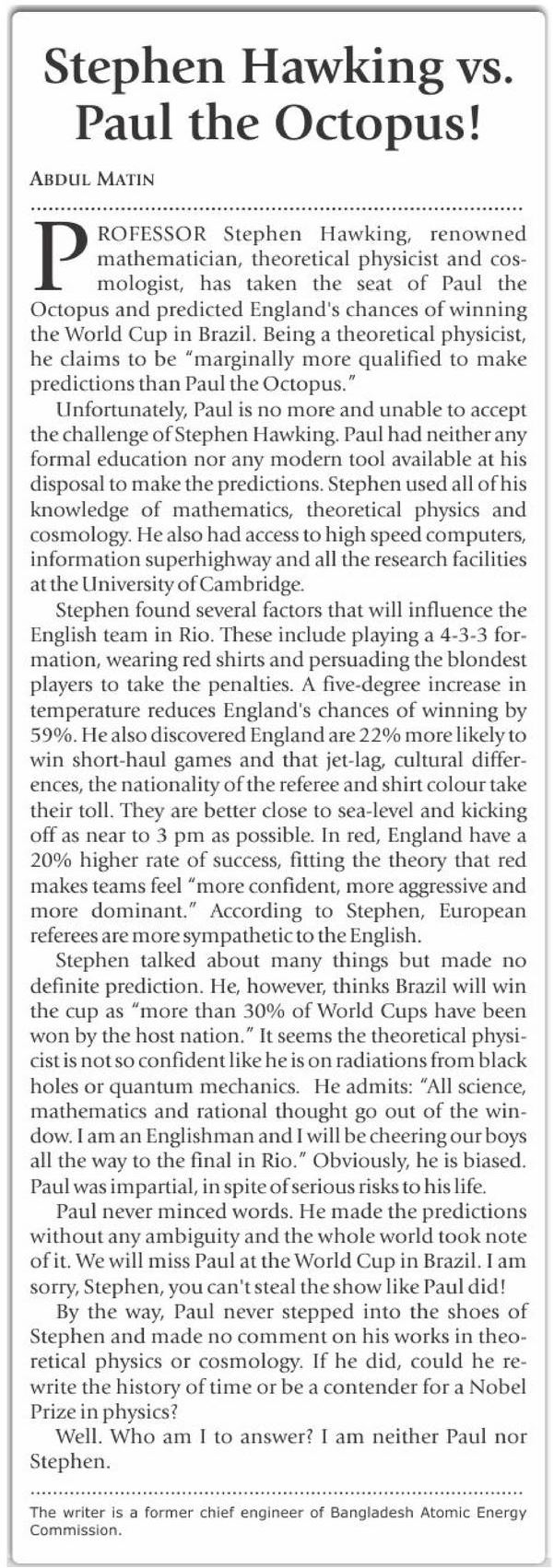 Stephen Hawking vs. Paul the Octopus!

ABDUL MATIN

PROFESSOR Stephen Hawking, renowned mathematician, theoretical physicist and cosmologist, has taken the seat of Paul the Octopus and predicted England's chances of winning the World Cup in Brazil. Being a theoretical physicist, he claims to be "marginally more qualified to make predictions than Paul the Octopus."

Unfortunately, Paul is no more and unable to accept the challenge of Stephen Hawking. Paul had neither any formal education nor any modern tool available at his disposal to make the predictions. Stephen used all of his knowledge of mathematics, theoretical physics and cosmology. He also had access to high speed computers, information superhighway and all the research facilities at the University of Cambridge.

Stephen found several factors that will influence the English team in Rio. These include playing a 4-3-3 formation, wearing red shirts and persuading the blondest players to take the penalties. A five-degree increase in temperature reduces England's chances of winning by 59%. He also discovered England are 22% more likely to win short-haul games and that jet-lag, cultural differences, the nationality of the referee and shirt colour take their toll. They are better close to sea-level and kicking off as near to 3 pm as possible. In red, England have a 20% higher rate of success, fitting the theory that red makes teams feel "more confident, more aggressive and more dominant." According to Stephen, European referees are more sympathetic to the English.

Stephen talked about many things but made no definite prediction. He, however, thinks Brazil will win the cup as "more than 30% of World Cups have been won by the host nation." It seems the theoretical physicist is not so confident like he is on radiations from black holes or quantum mechanics. He admits: "All science, mathematics and rational thought go out of the window. I am an Englishman and I will be cheering our boys all the way to the final in Rio." Obviously, he is biased. Paul was impartial, in spite of serious risks to his life.

Paul never minced words. He made the predictions without any ambiguity and the whole world took note of it. We will miss Paul at the World Cup in Brazil. I am sorry, Stephen, you can't steal the show like Paul did!

By the way, Paul never stepped into the shoes of Stephen and made no comment on his works in theoretical physics or cosmology. If he did, could he rewrite the history of time or be a contender for a Nobel Prize in physics?

Well. Who am I to answer? I am neither Paul nor Stephen.

The writer is a former chief engineer of Bangladesh Atomic Energy Commission.